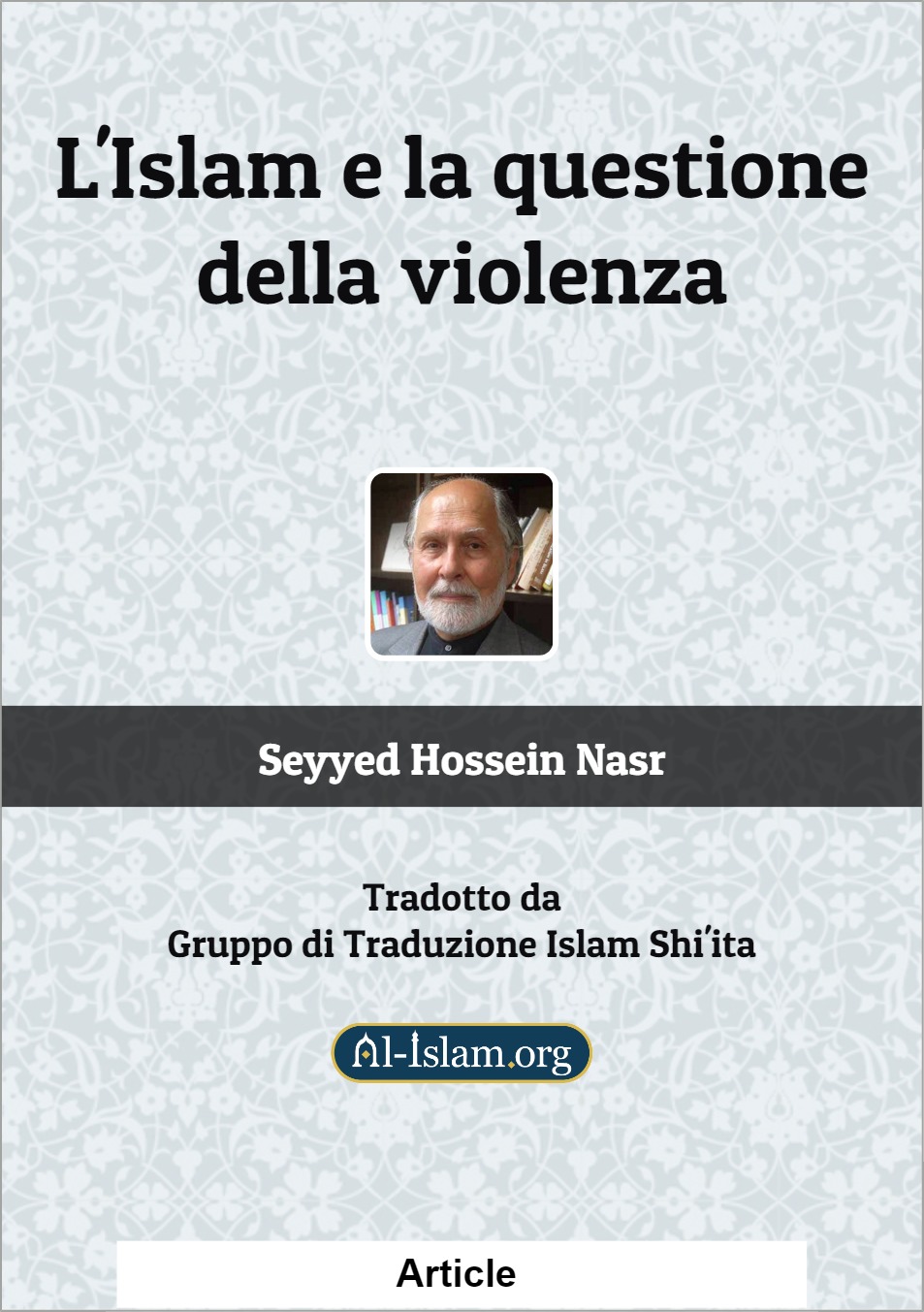 L'Islam e la questione della violenza

Seyyed Hossein Nasr

Tradotto da
Gruppo di Traduzione Islam Shi'ita

Al-Islam.org

Article